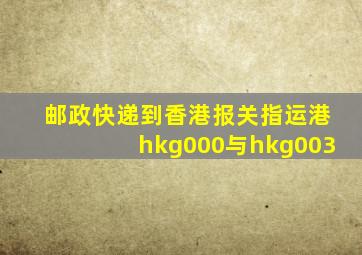 邮政快递到香港报关指运港hkg000与hkg003